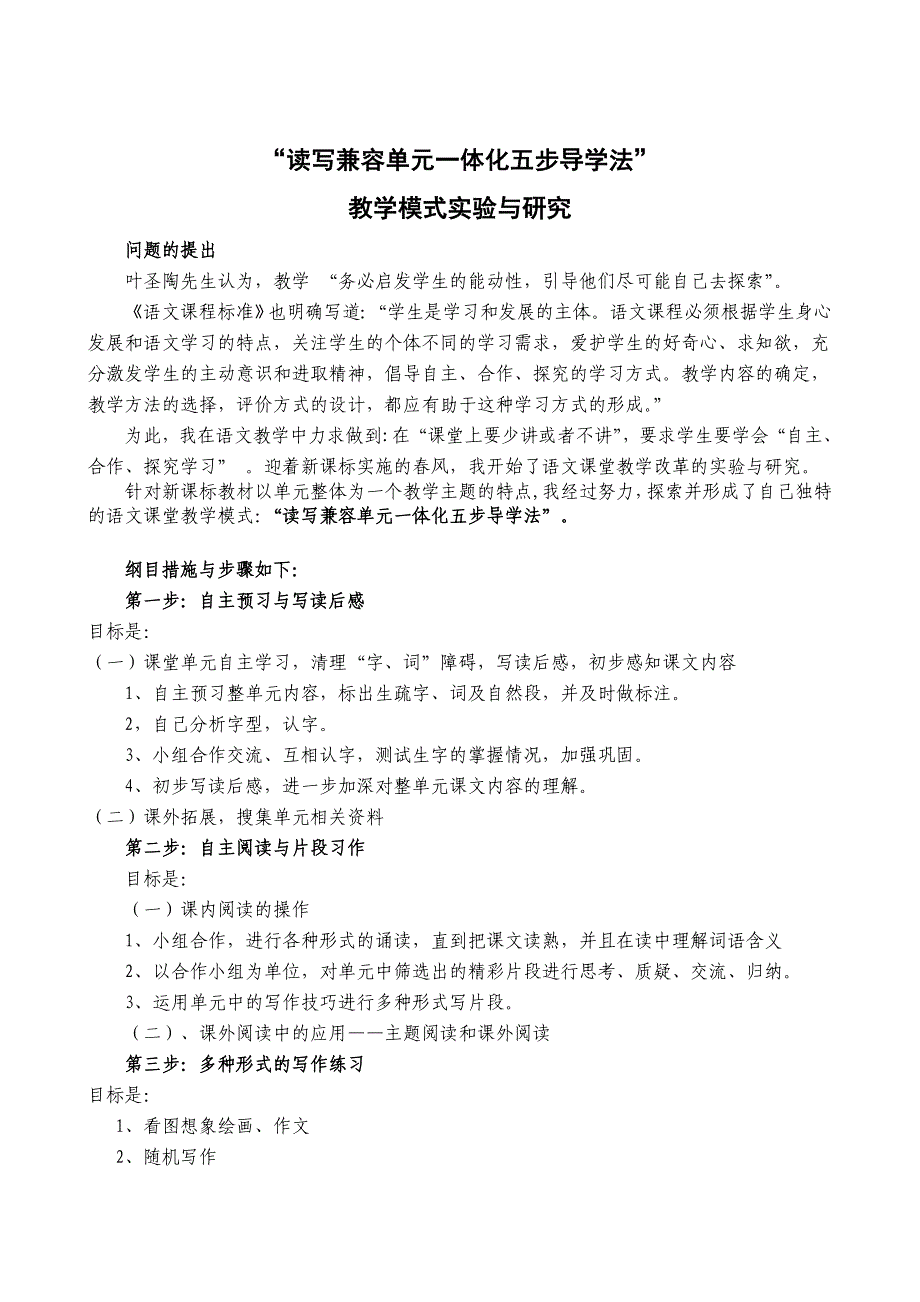 “读写兼容单元一体化五步导学法”

教学模式实验与研究

问题的提出

叶圣陶先生认为，教学 “务必启发学生的能动性，引导他们尽可能自己去探索”。

《语文课程标准》也明确写道：“学生是学习和发展的主体。语文课程必须根据学生身心发展和语文学习的特点，关注学生的个体不同的学习需求，爱护学生的好奇心、求知欲，充分激发学生的主动意识和进取精神，倡导自主、合作、探究的学习方式。教学内容的确定，教学方法的选择，评价方式的设计，都应有助于这种学习方式的形成。”

为此，我在语文教学中力求做到：在“课堂上要少讲或者不讲”，要求学生要学会“自主、合作、探究学习” 。迎着新课标实施的春风，我开始了语文课堂教学改革的实验与研究。

针对新课标教材以单元整体为一个教学主题的特点，我经过努力，探索并形成了自己独特的语文课堂教学模式：“读写兼容单元一体化五步导学法”。

纲目措施与步骤如下：

第一步：自主预习与写读后感

目标是：

（一）课堂单元自主学习，清理“字、词”障碍，写读后感，初步感知课文内容

1、自主预习整单元内容，标出生疏字、词及自然段，并及时做标注。

2，自己分析字型，认字。

3、小组合作交流、互相认字，测试生字的掌握情况，加强巩固。

4、初步写读后感，进一步加深对整单元课文内容的理解。

（二）课外拓展，搜集单元相关资料

第二步：自主阅读与片段习作

目标是：

（一）课内阅读的操作

1、小组合作，进行各种形式的诵读，直到把课文读熟，并且在读中理解词语含义

2、以合作小组为单位，对单元中筛选出的精彩片段进行思考、质疑、交流、归纳。

3、运用单元中的写作技巧进行多种形式写片段。

（二）、课外阅读中的应用——主题阅读和课外阅读

第三步：多种形式的写作练习

目标是：

1、看图想象绘画、作文

2、随机写作